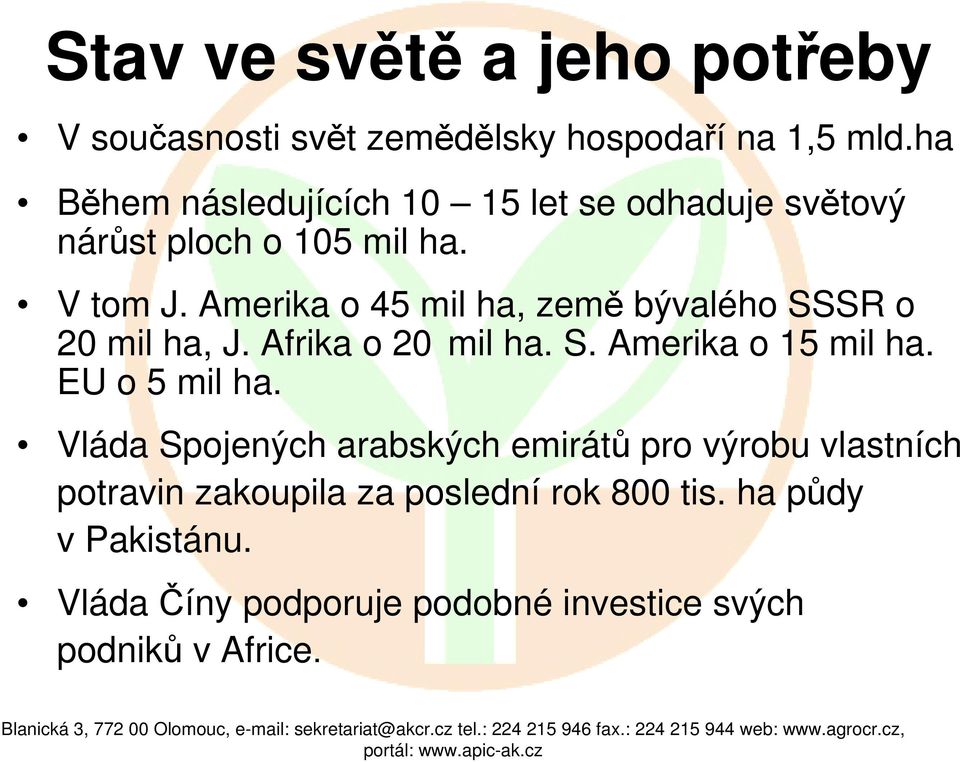 Stav ve světě a jeho potřeby

• V současnosti svět zemědělsky hospodaří na 1,5 mld.ha

• Během následujících 10 – 15 let se odhaduje světový nárůst ploch o 105 mil ha.

• V tom J. Amerika o 45 mil ha, země bývalého SSSR o 20 mil ha, J. Afrika o 20 mil ha. S. Amerika o 15 mil ha. EU o 5 mil ha.

• Vláda Spojených arabských emirátů pro výrobu vlastních potravin zakoupila za poslední rok 800 tis. ha půdy v Pakistánu.

• Vláda Číny podporuje podobné investice svých podniků v Africe.

Blanická 3, 772 00 Olomouc, e-mail: sekretariat@akcr.cz tel.: 224 215 946 fax.: 224 215 944 web: www.agrocr.cz, portál: www.apic-ak.cz